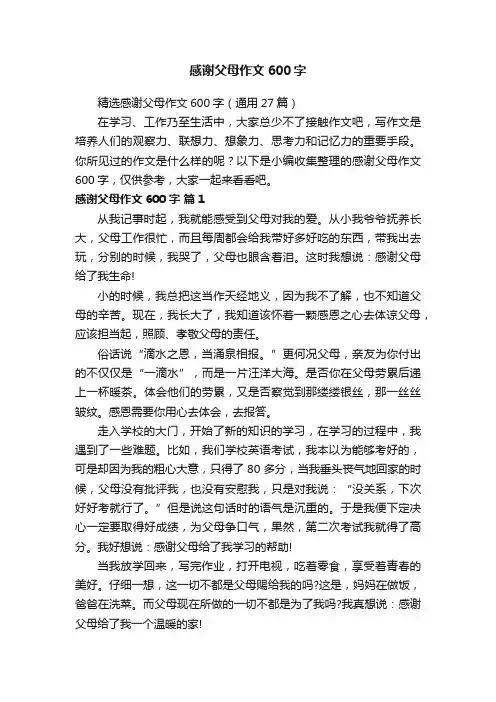 感谢父母作文 600 字

精选感谢父母作文 600 字（通用 27 篇）

在学习、工作乃至生活中，大家总少不了接触作文吧，写作文是培养人们的观察力、联想力、想象力、思考力和记忆力的重要手段。你所见过的作文是什么样的呢？以下是小编收集整理的感谢父母作文 600 字，仅供参考，大家一起来看看吧。

感谢父母作文 600 字 篇 1

从我记事时起，我就能感受到父母对我的爱。从小我爷爷抚养长大，父母工作很忙，而且每周都会给我带好多好吃的东西，带我出去玩，分别的时候，我哭了，父母也眼含着泪。这时我想说：感谢父母给了我生命!

小的时候，我总把这当作天经地义，因为我不了解，也不知道父母的辛苦。现在，我长大了，我知道该怀着一颗感恩之心去体谅父母，应该担当起，照顾、孝敬父母的责任。

俗话说“滴水之恩，当涌泉相报。”更何况父母，亲友为你付出的不仅仅是“一滴水”，而是一片汪洋大海。是否你在父母劳累后递上一杯暖茶。体会他们的劳累，又是否察觉到那缕缕银丝，那一丝丝皱纹。感恩需要你用心去体会，去报答。

走入学校的大门，开始了新的知识的学习，在学习的过程中，我遇到了一些难题。比如，我们学校英语考试，我本以为能够考好的，可是却因为我的粗心大意，只得了 80 多分，当我垂头丧气地回家的时候，父母没有批评我，也没有安慰我，只是对我说：“没关系，下次好好考就行了。”但是说这句话时的语气是沉重的。于是我便下定决心一定要取得好成绩，为父母争口气，果然，第二次考试我就得了高分。我好想说：感谢父母给了我学习的帮助!

当我放学回来，写完作业，打开电视，吃着零食，享受着青春的美好。仔细一想，这一切不都是父母赐给我的吗?这是，妈妈在做饭，爸爸在洗菜。而父母现在所做的一切不都是为了我吗?我真想说：感谢父母给了我一个温暖的家!